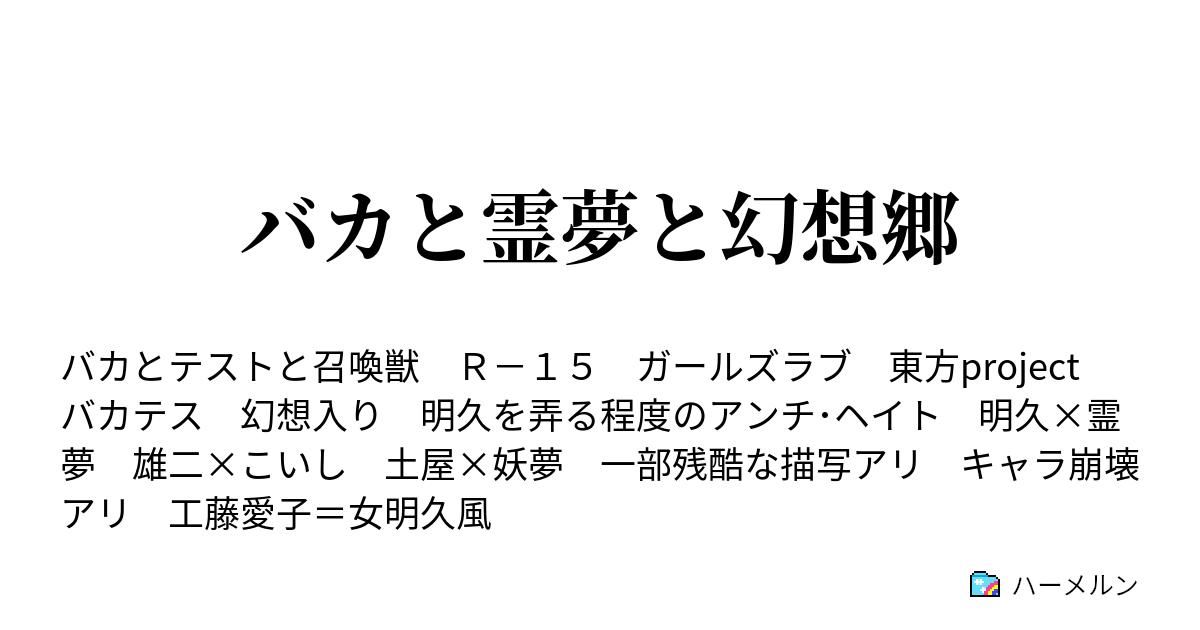 バカと霊夢と幻想郷

バカとテストと召喚獣　Ｒ－１５　ガールズラブ　東方project　バカテス　幻想入り　明久を弄る程度のアンチ･ヘイト　明久×霊夢　雄二×こいし　土屋×妖夢　一部残酷な描写アリ　キャラ崩壊アリ　工藤愛子＝女明久風

ハーメルン